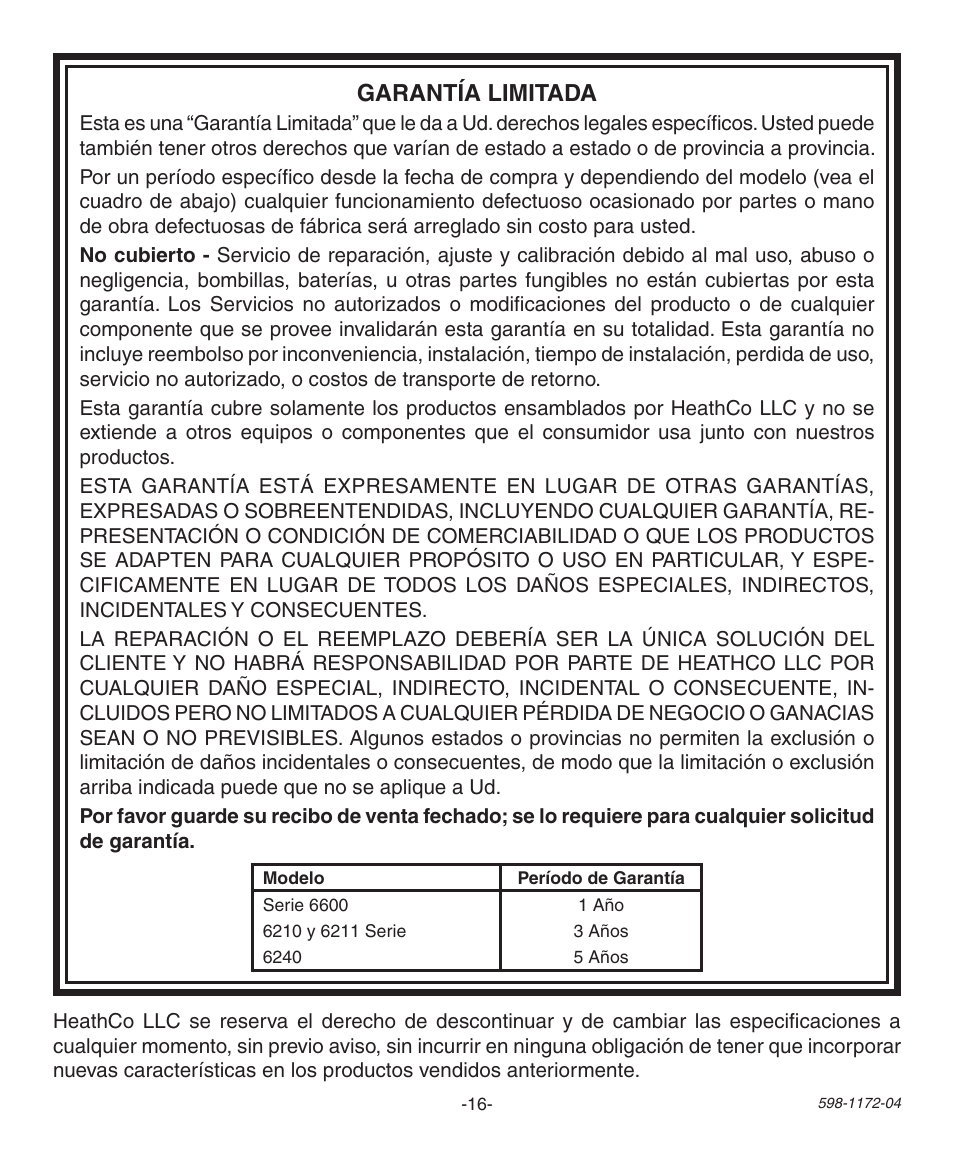 GARANTÍA LIMITADA

Esta es una “Garantía Limitada” que le da a Ud. derechos legales específicos. Usted puede también tener otros derechos que varían de estado a estado o de provincia a provincia.

Por un período específico desde la fecha de compra y dependiendo del modelo (vea el cuadro de abajo) cualquier funcionamiento defectuoso ocasionado por partes o mano de obra defectuosas de fábrica será arreglado sin costo para usted.

No cubierto - Servicio de reparación, ajuste y calibración debido al mal uso, abuso o negligencia, bombillas, baterías, u otras partes fungibles no están cubiertas por esta garantía. Los Servicios no autorizados o modificaciones del producto o de cualquier componente que se provee invalidarán esta garantía en su totalidad. Esta garantía no incluye reembolso por inconveniencia, instalación, tiempo de instalación, perdida de uso, servicio no autorizado, o costos de transporte de retorno.

Esta garantía cubre solamente los productos ensamblados por HeathCo LLC y no se extiende a otros equipos o componentes que el consumidor usa junto con nuestros productos.

ESTA GARANTÍA ESTÁ EXPRESAMENTE EN LUGAR DE OTRAS GARANTÍAS, EXPRESADAS O SOBREENTENDIDAS, INCLUYENDO CUALQUIER GARANTÍA, REPRESENTACIÓN O CONDICIÓN DE COMERCIABILIDAD O QUE LOS PRODUCTOS SE ADAPTEN PARA CUALQUIER PROPÓSITO O USO EN PARTICULAR, Y ESPECIFICAMENTE EN LUGAR DE TODOS LOS DAÑOS ESPECIALES, INDIRECTOS, INCIDENTALES Y CONSECUENTES.

LA REPARACIÓN O EL REEMPLAZO DEBERÍA SER LA ÚNICA SOLUCIÓN DEL CLIENTE Y NO HABRÁ RESPONSABILIDAD POR PARTE DE HEATHCO LLC POR CUALQUIER DAÑO ESPECIAL, INDIRECTO, INCIDENTAL O CONSECUENTE, INCLUIDOS PERO NO LIMITADOS A CUALQUIER PÉRDIDA DE NEGOCIO O GANACIAS SEAN O NO PREVISIBLES. Algunos estados o provincias no permiten la exclusión o limitación de daños incidentales o consecuentes, de modo que la limitación o exclusión arriba indicada puede que no se aplique a Ud.

Por favor guarde su recibo de venta fechado; se lo requiere para cualquier solicitud de garantía.

| Modelo | Período de Garantía |
|---|---|
| Serie 6600 | 1 Año |
| 6210 y 6211 Serie | 3 Años |
| 6240 | 5 Años |

HeathCo LLC se reserva el derecho de descontinuar y de cambiar las especificaciones a cualquier momento, sin previo aviso, sin incurrir en ninguna obligación de tener que incorporar nuevas características en los productos vendidos anteriormente.

-16-

598-1172-04